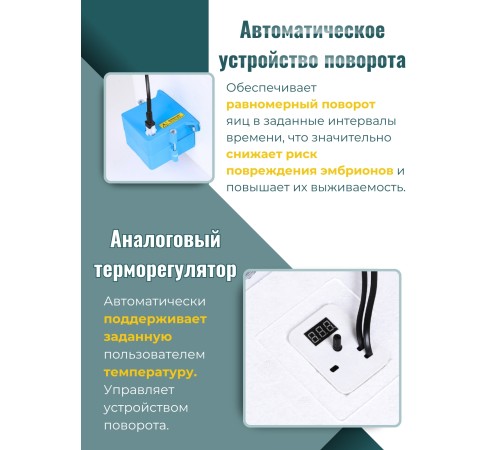 Автоматическое устройство поворота

Обеспечивает равномерный поворот яиц в заданные интервалы времени, что значительно снижает риск повреждения эмбрионов и повышает их выживаемость.

Аналоговый терморегулятор

Автоматически поддерживает заданную пользователем температуру. Управляет устройством поворота.